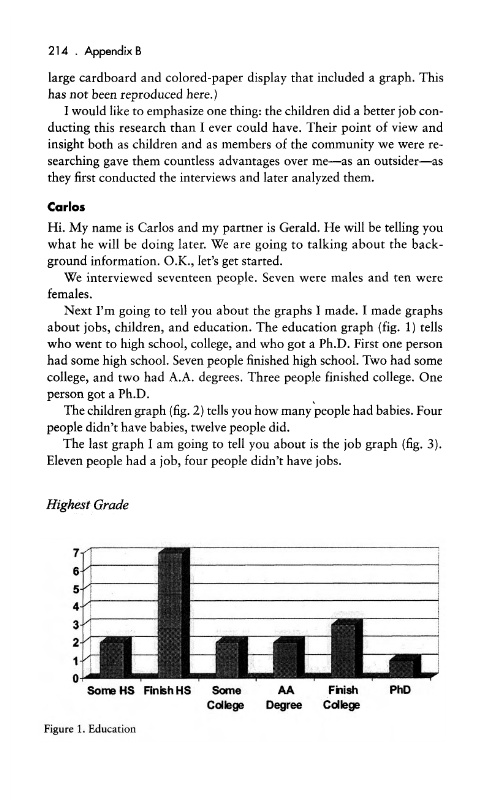 214 . Appendix B

large cardboard and colored-paper display that included a graph. This has not been reproduced here.)

I would like to emphasize one thing: the children did a better job conducting this research than I ever could have. Their point of view and insight both as children and as members of the community we were researching gave them countless advantages over me—as an outsider—as they first conducted the interviews and later analyzed them.

Carlos

Hi. My name is Carlos and my partner is Gerald. He will be telling you what he will be doing later. We are going to talking about the background information. O.K., let's get started.

We interviewed seventeen people. Seven were males and ten were females.

Next I'm going to tell you about the graphs I made. I made graphs about jobs, children, and education. The education graph (fig. 1) tells who went to high school, college, and who got a Ph.D. First one person had some high school. Seven people finished high school. Two had some college, and two had A.A. degrees. Three people finished college. One person got a Ph.D.

The children graph (fig. 2) tells you how many people had babies. Four people didn't have babies, twelve people did.

The last graph I am going to tell you about is the job graph (fig. 3). Eleven people had a job, four people didn't have jobs.

Highest Grade

7
6
5
4
3
2
1
0
Some HS Finish HS Some College AA Degree Finish College PhD

Figure 1. Education